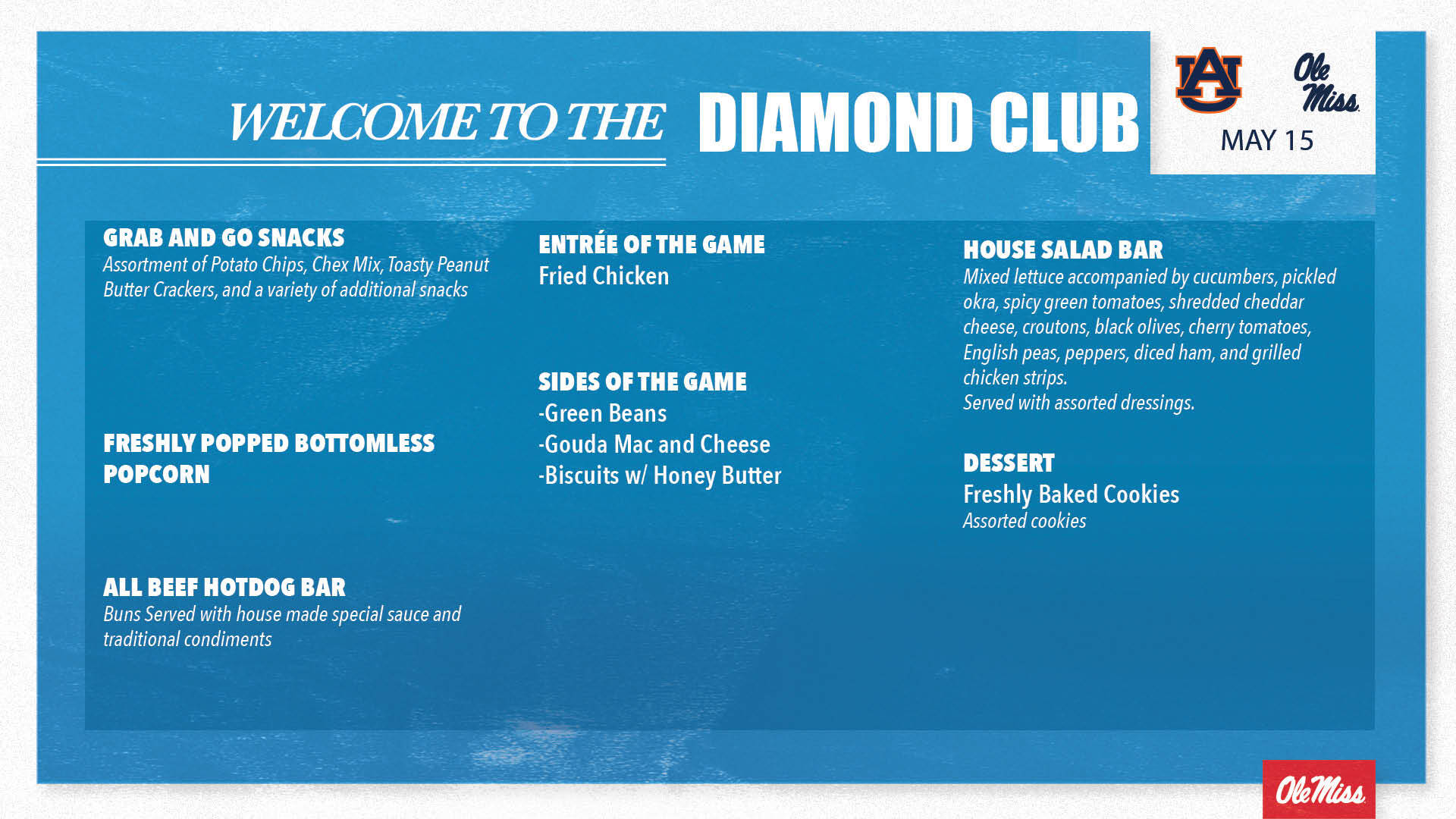 WELCOME TO THE DIAMOND CLUB

AU Ole Miss
MAY 15

GRAB AND GO SNACKS
Assortment of Potato Chips, Chex Mix, Toasty Peanut Butter Crackers, and a variety of additional snacks

FRESHLY POPPED BOTTOMLESS POPCORN

ALL BEEF HOTDOG BAR
Buns Served with house made special sauce and traditional condiments

ENTRÉE OF THE GAME
Fried Chicken

SIDES OF THE GAME
-Green Beans
-Gouda Mac and Cheese
-Biscuits w/ Honey Butter

HOUSE SALAD BAR
Mixed lettuce accompanied by cucumbers, pickled okra, spicy green tomatoes, shredded cheddar cheese, croutons, black olives, cherry tomatoes, English peas, peppers, diced ham, and grilled chicken strips.
Served with assorted dressings.

DESSERT
Freshly Baked Cookies
Assorted cookies

Ole Miss